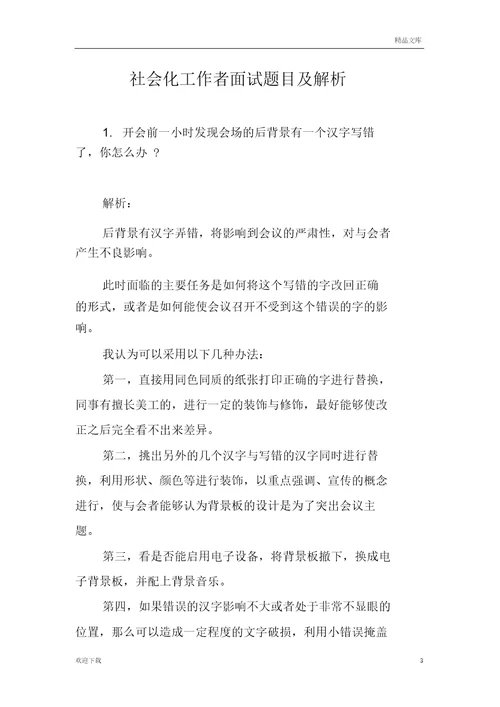 精品文库

社会化工作者面试题目及解析

1. 开会前一小时发现会场的后背景有一个汉字写错了，你怎么办 ？

解析：

后背景有汉字弄错，将影响到会议的严肃性，对与会者产生不良影响。

此时面临的主要任务是如何将这个写错的字改回正确的形式，或者是如何能使会议召开不受到这个错误的字的影响。

我认为可以采用以下几种办法：

第一，直接用同色同质的纸张打印正确的字进行替换，同事有擅长美工的，进行一定的装饰与修饰，最好能够使改正之后完全看不出来差异。

第二，挑出另外的几个汉字与写错的汉字同时进行替换，利用形状、颜色等进行装饰，以重点强调、宣传的概念进行，使与会者能够认为背景板的设计是为了突出会议主题。

第三，看是否能启用电子设备，将背景板撤下，换成电子背景板，并配上背景音乐。

第四，如果错误的汉字影响不大或者处于非常不显眼的位置，那么可以造成一定程度的文字破损，利用小错误掩盖

欢迎下载

3